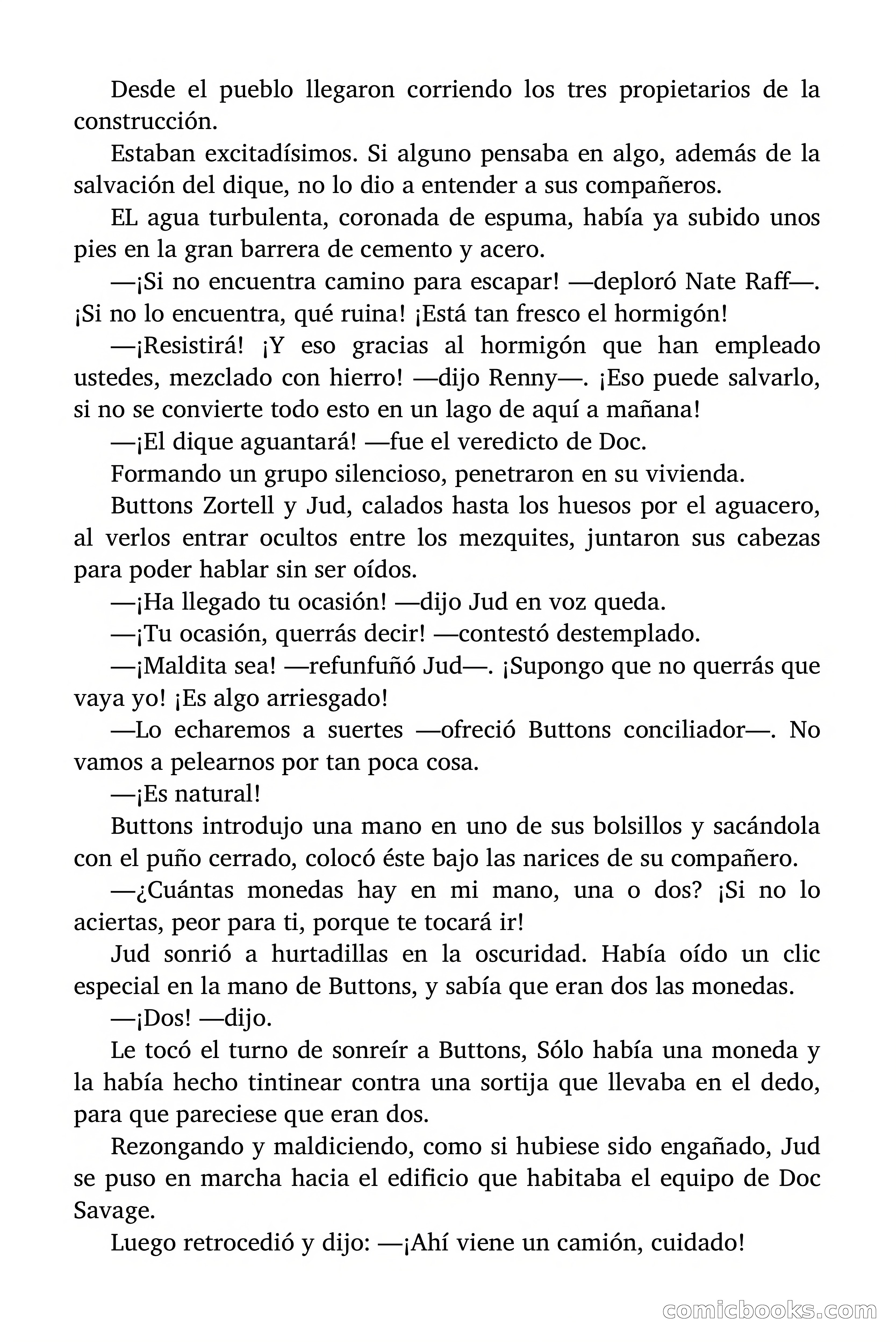 Desde el pueblo llegaron corriendo los tres propietarios de la construcción.

Estaban excitadísimos. Si alguno pensaba en algo, además de la salvación del dique, no lo dio a entender a sus compañeros.

EL agua turbulenta, coronada de espuma, había ya subido unos pies en la gran barrera de cemento y acero.

—¡Si no encuentra camino para escapar! —deploró Nate Raff—. ¡Si no lo encuentra, qué ruina! ¡Está tan fresco el hormigón!

—¡Resistirá! ¡Y eso gracias al hormigón que han empleado ustedes, mezclado con hierro! —dijo Renny—. ¡Eso puede salvarlo, si no se convierte todo esto en un lago de aquí a mañana!

—¡El dique aguantará! —fue el veredicto de Doc.

Formando un grupo silencioso, penetraron en su vivienda.

Buttons Zortell y Jud, calados hasta los huesos por el aguacero, al verlos entrar ocultos entre los mezquites, juntaron sus cabezas para poder hablar sin ser oídos.

—¡Ha llegado tu ocasión! —dijo Jud en voz queda.

—¡Tu ocasión, querrás decir! —contestó destemplado.

—¡Maldita sea! —refunfuñó Jud—. ¡Supongo que no querrás que vaya yo! ¡Es algo arriesgado!

—Lo echaremos a suertes —ofreció Buttons conciliador—. No vamos a pelearnos por tan poca cosa.

—¡Es natural!

Buttons introdujo una mano en uno de sus bolsillos y sacándola con el puño cerrado, colocó éste bajo las narices de su compañero.

—¿Cuántas monedas hay en mi mano, una o dos? ¡Si no lo aciertas, peor para ti, porque te tocará ir!

Jud sonrió a hurtadillas en la oscuridad. Había oído un clic especial en la mano de Buttons, y sabía que eran dos las monedas.

—¡Dos! —dijo.

Le tocó el turno de sonreír a Buttons, Sólo había una moneda y la había hecho tintinear contra una sortija que llevaba en el dedo, para que pareciese que eran dos.

Rezongando y maldiciendo, como si hubiese sido engañado, Jud se puso en marcha hacia el edificio que habitaba el equipo de Doc Savage.

Luego retrocedió y dijo: —¡Ahí viene un camión, cuidado!

comicbooks.com